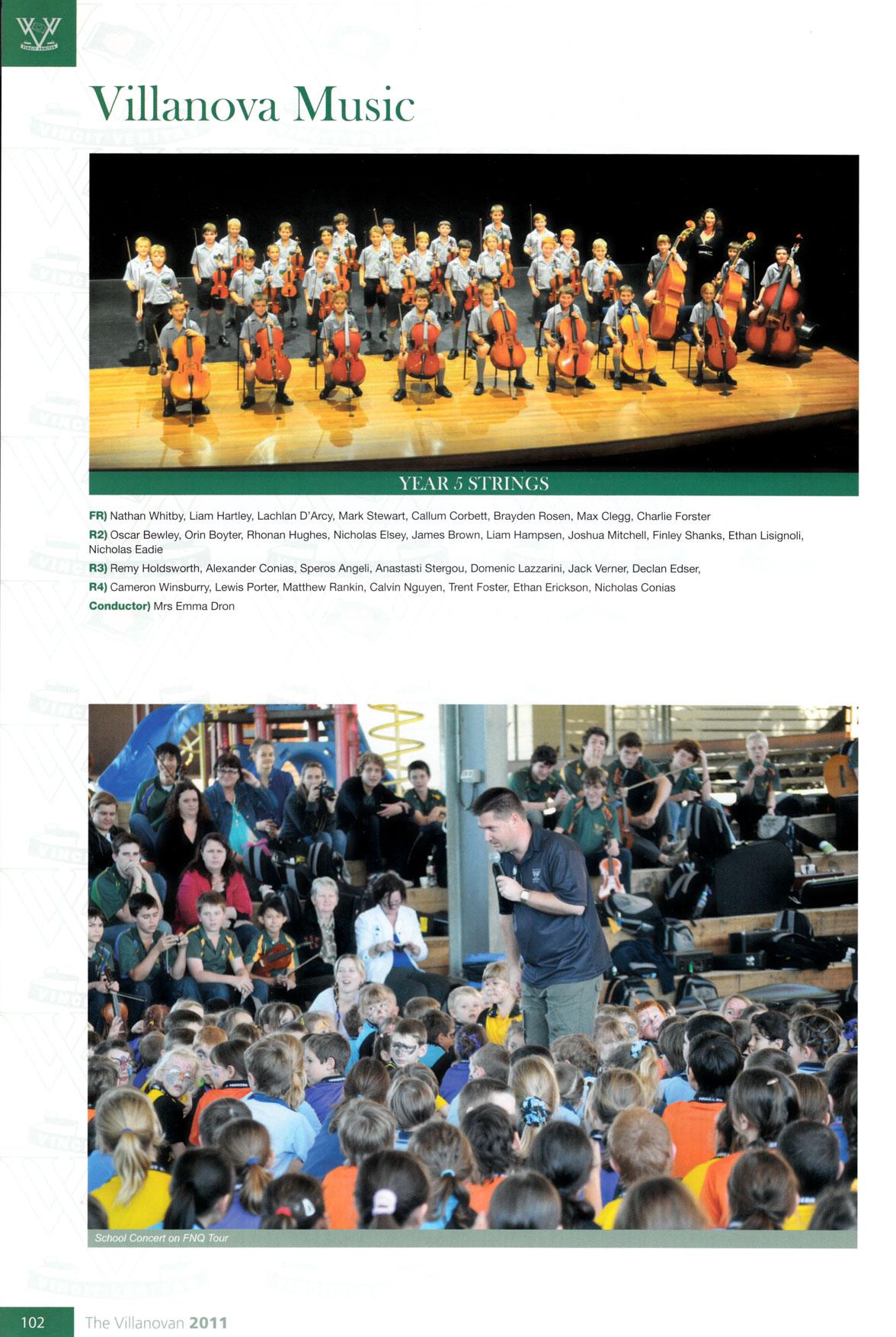 Villanova Music

YEAR 5 STRINGS

FR) Nathan Whitby, Liam Hartley, Lachlan D'Arcy, Mark Stewart, Callum Corbett, Brayden Rosen, Max Clegg, Charlie Forster

R2) Oscar Bewley, Orin Boyter, Rhonan Hughes, Nicholas Elsey, James Brown, Liam Hampsen, Joshua Mitchell, Finley Shanks, Ethan Lisignoli, Nicholas Eadie

R3) Remy Holdsworth, Alexander Conias, Speros Angeli, Anastasti Stergou, Domenic Lazzarini, Jack Verner, Declan Edser,

R4) Cameron Winsburry, Lewis Porter, Matthew Rankin, Calvin Nguyen, Trent Foster, Ethan Erickson, Nicholas Conias

Conductor) Mrs Emma Dron

School Concert on FNQ Tour

102 The Villanovan 2011